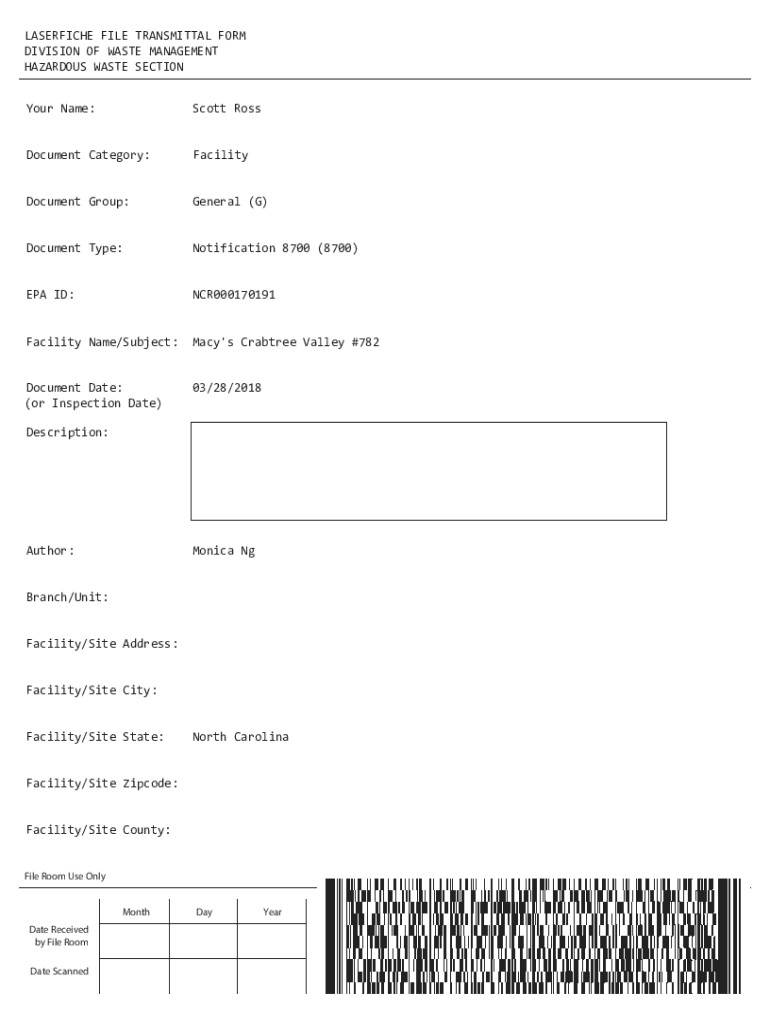 LASERFICHE FILE TRANSMITTAL FORM
DIVISION OF WASTE MANAGEMENT
HAZARDOUS WASTE SECTION

Your Name: Scott Ross

Document Category: Facility

Document Group: General (G)

Document Type: Notification 8700 (8700)

EPA ID: NCR000170191

Facility Name/Subject: Macy's Crabtree Valley #782

Document Date: (or Inspection Date) 03/28/2018

Description:

Author: Monica Ng

Branch/Unit:

Facility/Site Address:

Facility/Site City:

Facility/Site State: North Carolina

Facility/Site Zipcode:

Facility/Site County:

File Room Use Only

| | Month | Day | Year |
|---|---|---|---|
| Date Received by File Room | | | |
| Date Scanned | | | |